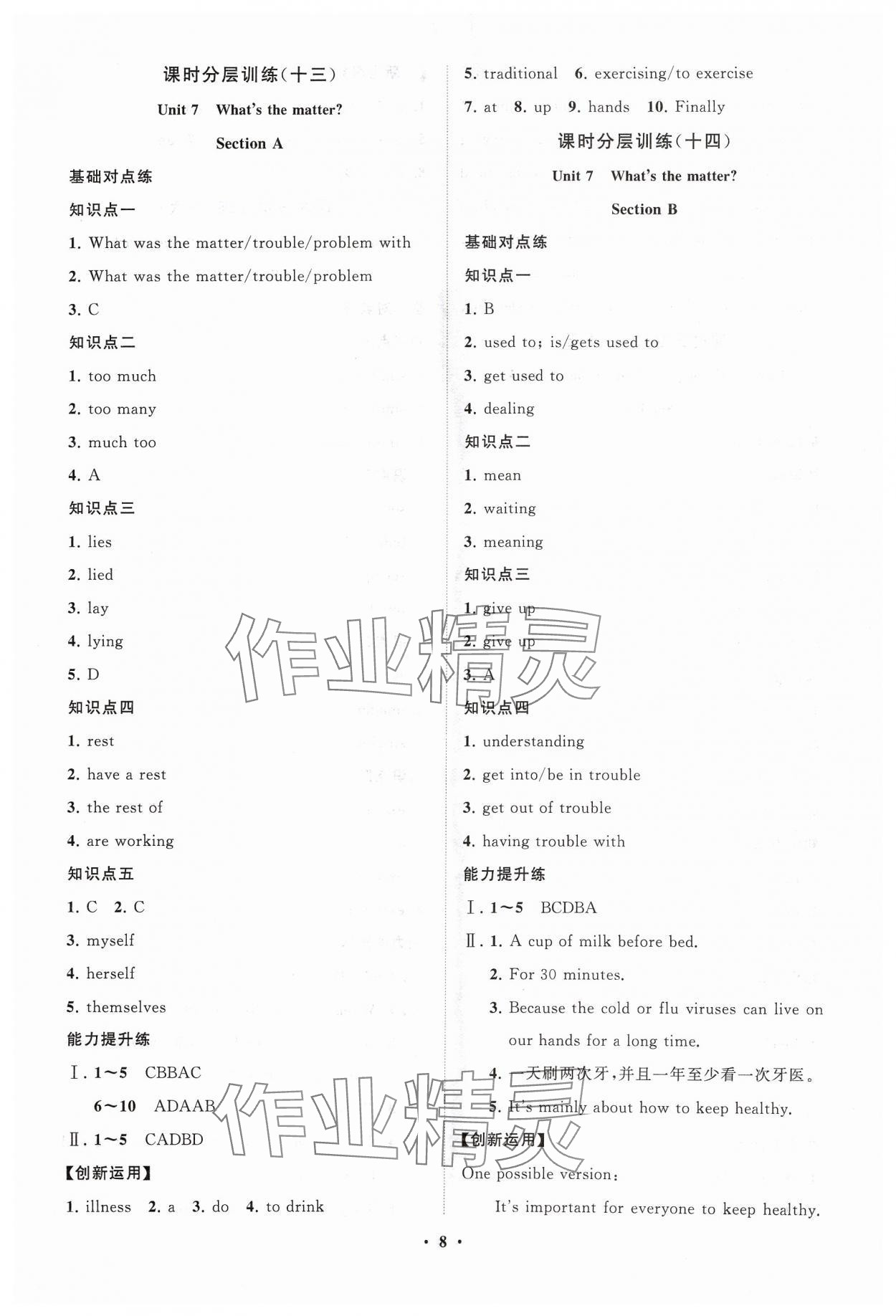 课时分层训练(十三)

Unit 7 What's the matter?

Section A

基础对点练

知识点一

1. What was the matter/trouble/problem with

2. What was the matter/trouble/problem

3. C

知识点二

1. too much

2. too many

3. much too

4. A

知识点三

1. lies

2. lied

3. lay

4. lying

5. D

知识点四

1. rest

2. have a rest

3. the rest of

4. are working

知识点五

1. C 2. C

3. myself

4. herself

5. themselves

能力提升练

Ⅰ. 1~5 CBBAC

6~10 ADAAB

Ⅱ. 1~5 CADBD

【创新运用】

1. illness 2. a 3. do 4. to drink

5. traditional 6. exercising/to exercise

7. at 8. up 9. hands 10. Finally

课时分层训练(十四)

Unit 7 What's the matter?

Section B

基础对点练

知识点一

1. B

2. used to; is/gets used to

3. get used to

4. dealing

知识点二

1. mean

2. waiting

3. meaning

知识点三

1. give up

2. give up

3. A

知识点四

1. understanding

2. get into/be in trouble

3. get out of trouble

4. having trouble with

能力提升练

Ⅰ. 1~5 BCDBA

Ⅱ. 1. A cup of milk before bed.

2. For 30 minutes.

3. Because the cold or flu viruses can live on our hands for a long time.

4. 一天刷两次牙,并且一年至少看一次牙医。

5. It's mainly about how to keep healthy.

【创新运用】

One possible version:

It's important for everyone to keep healthy.

作业精灵

作业精灵

· 8 ·